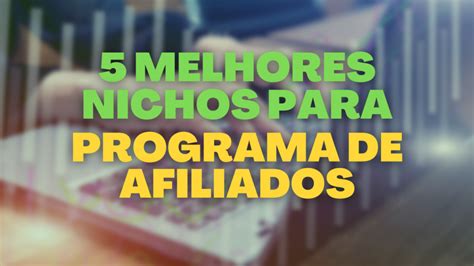 5 MELHORES NICHOS PARA PROGRAMA DE AFILIADOS